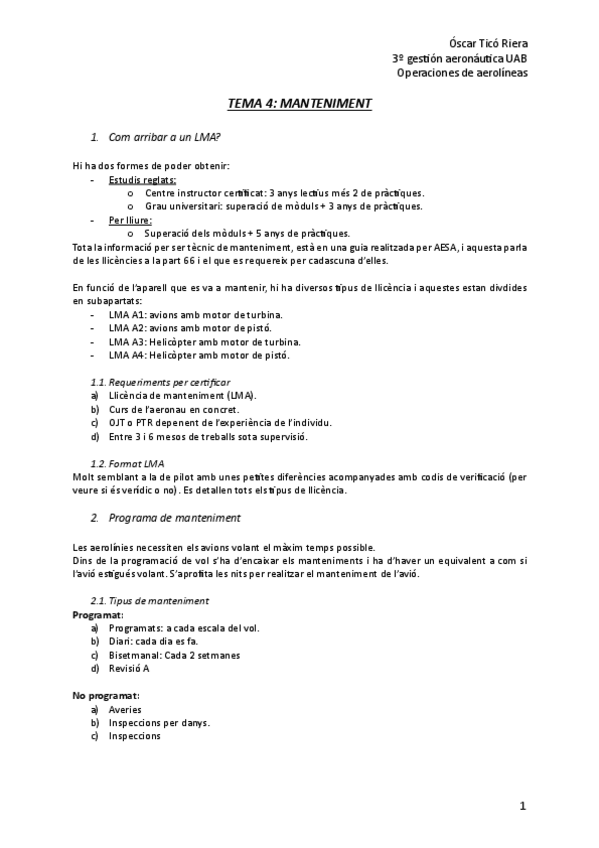 Óscar Ticó Riera
3º gestión aeronáutica UAB
Operaciones de aerolíneas

TEMA 4: MANTENIMENT

1. Com arribar a un LMA?

Hi ha dos formes de poder obtenir:
- Estudis reglats:
  o Centre instructor certificat: 3 anys lectius més 2 de pràctiques.
  o Grau universitari: superació de mòduls + 3 anys de pràctiques.
- Per lliure:
  o Superació dels mòduls + 5 anys de pràctiques.
Tota la informació per ser tècnic de manteniment, està en una guia realitzada per AESA, i aquesta parla de les llicències a la part 66 i el que es requereix per cadascuna d'elles.

En funció de l'aparell que es va a mantenir, hi ha diversos tipus de llicència i aquestes estan divdides en subapartats:
- LMA A1: avions amb motor de turbina.
- LMA A2: avions amb motor de pistó.
- LMA A3: Helicòpter amb motor de turbina.
- LMA A4: Helicòpter amb motor de pistó.

1.1. Requeriments per certificar
a) Llicència de manteniment (LMA).
b) Curs de l'aeronau en concret.
c) OJT o PTR depenent de l'experiència de l'individu.
d) Entre 3 i 6 mesos de treballs sota supervisió.

1.2. Format LMA
Molt semblant a la de pilot amb unes petites diferències acompanyades amb codis de verificació (per veure si és verídic o no). Es detallen tots els tipus de llicència.

2. Programa de manteniment

Les aerolínies necessiten els avions volant el màxim temps possible.
Dins de la programació de vol s'ha d'encaixar els manteniments i ha d'haver un equivalent a com si l'avió estigués volant. S'aprofita les nits per realitzar el manteniment de l'avió.

2.1. Tipus de manteniment
Programat:
a) Programats: a cada escala del vol.
b) Diari: cada dia es fa.
c) Bisetmanal: Cada 2 setmanes
d) Revisió A

No programat:
a) Averies
b) Inspeccions per danys.
c) Inspeccions

1